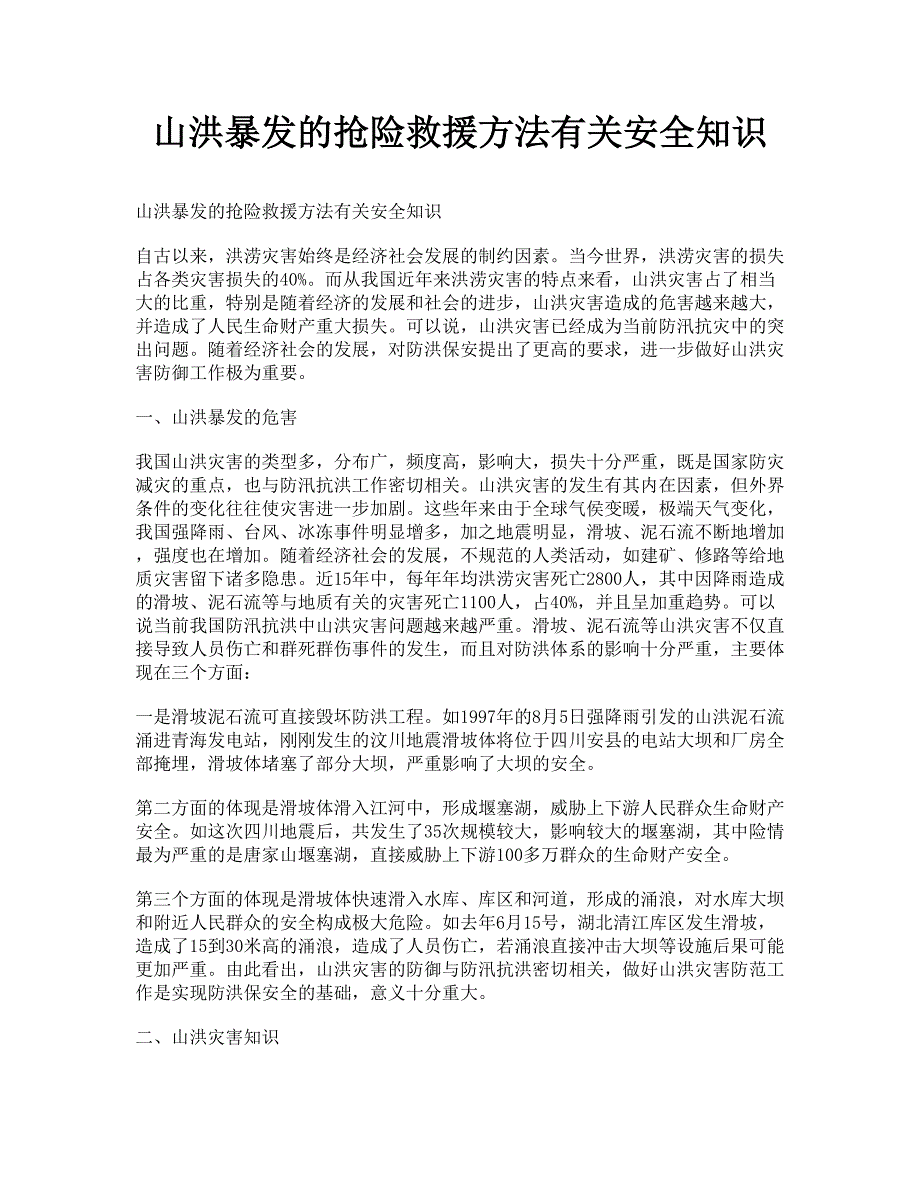 山洪暴发的抢险救援方法有关安全知识

山洪暴发的抢险救援方法有关安全知识

自古以来，洪涝灾害始终是经济社会发展的制约因素。当今世界，洪涝灾害的损失占各类灾害损失的40%。而从我国近年来洪涝灾害的特点来看，山洪灾害占了相当大的比重，特别是随着经济的发展和社会的进步，山洪灾害造成的危害越来越大，并造成了人民生命财产重大损失。可以说，山洪灾害已经成为当前防汛抗灾中的突出问题。随着经济社会的发展，对防洪保安提出了更高的要求，进一步做好山洪灾害防御工作极为重要。

一、山洪暴发的危害

我国山洪灾害的类型多，分布广，频度高，影响大，损失十分严重，既是国家防灾减灾的重点，也与防汛抗洪工作密切相关。山洪灾害的发生有其内在因素，但外界条件的变化往往使灾害进一步加剧。这些年来由于全球气侯变暖，极端天气变化，我国强降雨、台风、冰冻事件明显增多，加之地震明显，滑坡、泥石流不断地增加，强度也在增加。随着经济社会的发展，不规范的人类活动，如建矿、修路等给地质灾害留下诸多隐患。近15年中，每年年均洪涝灾害死亡2800人，其中因降雨造成的滑坡、泥石流等与地质有关的灾害死亡1100人，占40%，并且呈加重趋势。可以说当前我国防汛抗洪中山洪灾害问题越来越严重。滑坡、泥石流等山洪灾害不仅直接导致人员伤亡和群死群伤事件的发生，而且对防洪体系的影响十分严重，主要体现在三个方面：

一是滑坡泥石流可直接毁坏防洪工程。如1997年的8月5日强降雨引发的山洪泥石流涌进青海发电站，刚刚发生的汶川地震滑坡体将位于四川安县的电站大坝和厂房全部掩埋，滑坡体堵塞了部分大坝，严重影响了大坝的安全。

第二方面的体现是滑坡体滑入江河中，形成堰塞湖，威胁上下游人民群众生命财产安全。如这次四川地震后，共发生了35次规模较大，影响较大的堰塞湖，其中险情最为严重的是唐家山堰塞湖，直接威胁上下游100多万群众的生命财产安全。

第三个方面的体现是滑坡体快速滑入水库、库区和河道，形成的涌浪，对水库大坝和附近人民群众的安全构成极大危险。如去年6月15号，湖北清江库区发生滑坡，造成了15到30米高的涌浪，造成了人员伤亡，若涌浪直接冲击大坝等设施后果可能更加严重。由此看出，山洪灾害的防御与防汛抗洪密切相关，做好山洪灾害防范工作是实现防洪保安全的基础，意义十分重大。

二、山洪灾害知识